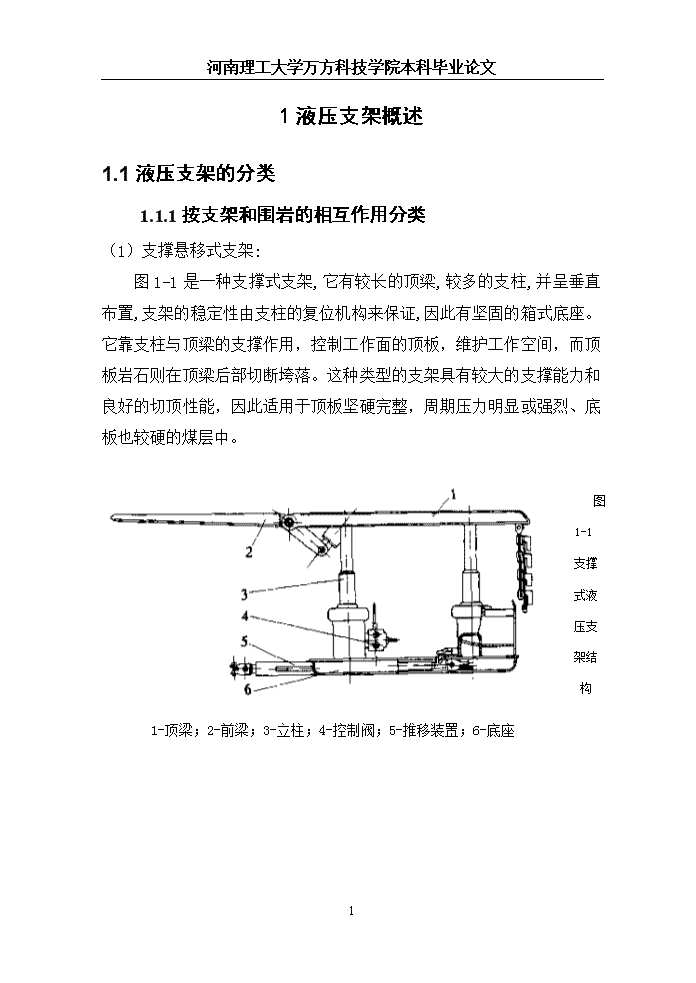 河南理工大学万方科技学院本科毕业论文

1 液压支架概述

1.1 液压支架的分类

1.1.1 按支架和围岩的相互作用分类

（1）支撑悬移式支架：

图 1-1 是一种支撑式支架，它有较长的顶梁，较多的支柱，并呈垂直布置，支架的稳定性由支柱的复位机构来保证，因此有坚固的箱式底座。它靠支柱与顶梁的支撑作用，控制工作面的顶板，维护工作空间，而顶板岩石则在顶梁后部切断垮落。这种类型的支架具有较大的支撑能力和良好的切顶性能，因此适用于顶板坚硬完整，周期压力明显或强烈、底板也较硬的煤层中。

1
2
3
4
5
6

图 1-1 支撑式液压支架结构

1-顶梁；2-前梁；3-立柱；4-控制阀；5-推移装置；6-底座

1